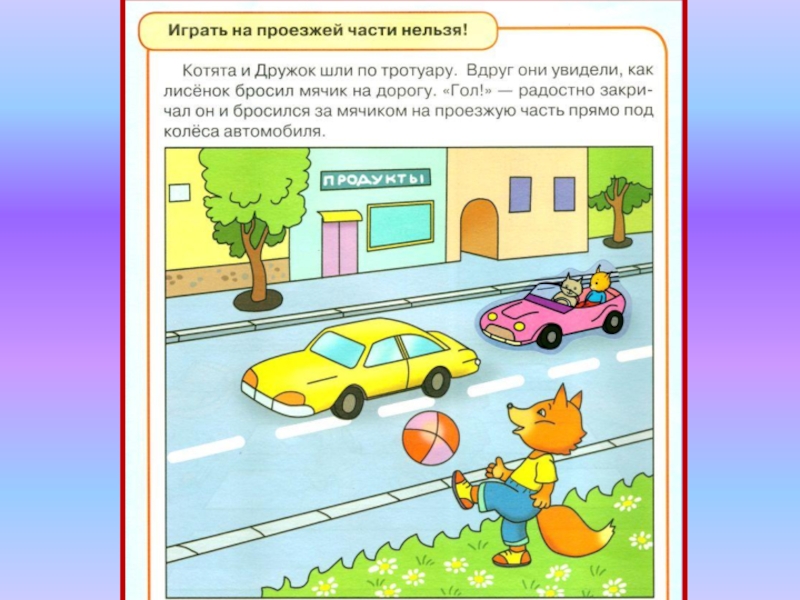 Играть на проезжей части нельзя!

Котята и Дружок шли по тротуару. Вдруг они увидели, как лисёнок бросил мячик на дорогу. «Гол!» — радостно закричал он и бросился за мячиком на проезжую часть прямо под колёса автомобиля.

ПРОДУКТЫ